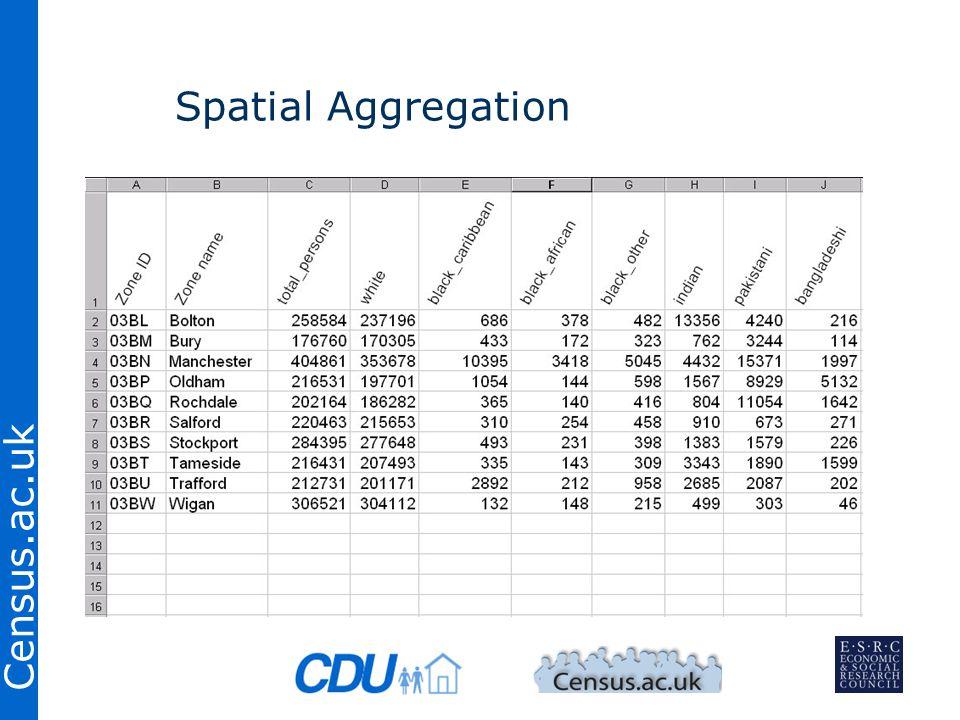 Census.ac.uk

Spatial Aggregation

| | A | B | C | D | E | F | G | H | I | J |
|---|---|---|---|---|---|---|---|---|---|---|
| 1 | Zone ID | Zone name | total_persons | white | black_caribbean | black_african | black_other | indian | pakistani | bangladeshi |
| 2 | 03BL | Bolton | 258584 | 237196 | 686 | 378 | 482 | 13356 | 4240 | 216 |
| 3 | 03BM | Bury | 176760 | 170305 | 433 | 172 | 323 | 762 | 3244 | 114 |
| 4 | 03BN | Manchester | 404861 | 353678 | 10395 | 3418 | 5045 | 4432 | 15371 | 1997 |
| 5 | 03BP | Oldham | 216531 | 197701 | 1054 | 144 | 598 | 1567 | 8929 | 5132 |
| 6 | 03BQ | Rochdale | 202164 | 186282 | 365 | 140 | 416 | 804 | 11054 | 1642 |
| 7 | 03BR | Salford | 220463 | 215653 | 310 | 254 | 458 | 910 | 673 | 271 |
| 8 | 03BS | Stockport | 284395 | 277648 | 493 | 231 | 398 | 1383 | 1579 | 226 |
| 9 | 03BT | Tameside | 216431 | 207493 | 335 | 143 | 309 | 3343 | 1890 | 1599 |
| 10 | 03BU | Trafford | 212731 | 201171 | 2892 | 212 | 958 | 2685 | 2087 | 202 |
| 11 | 03BW | Wigan | 306521 | 304112 | 132 | 148 | 215 | 499 | 303 | 46 |
| 12 | | | | | | | | | | |
| 13 | | | | | | | | | | |
| 14 | | | | | | | | | | |
| 15 | | | | | | | | | | |
| 16 | | | | | | | | | | |

CDU

Census.ac.uk

E·S·R·C ECONOMIC & SOCIAL RESEARCH COUNCIL